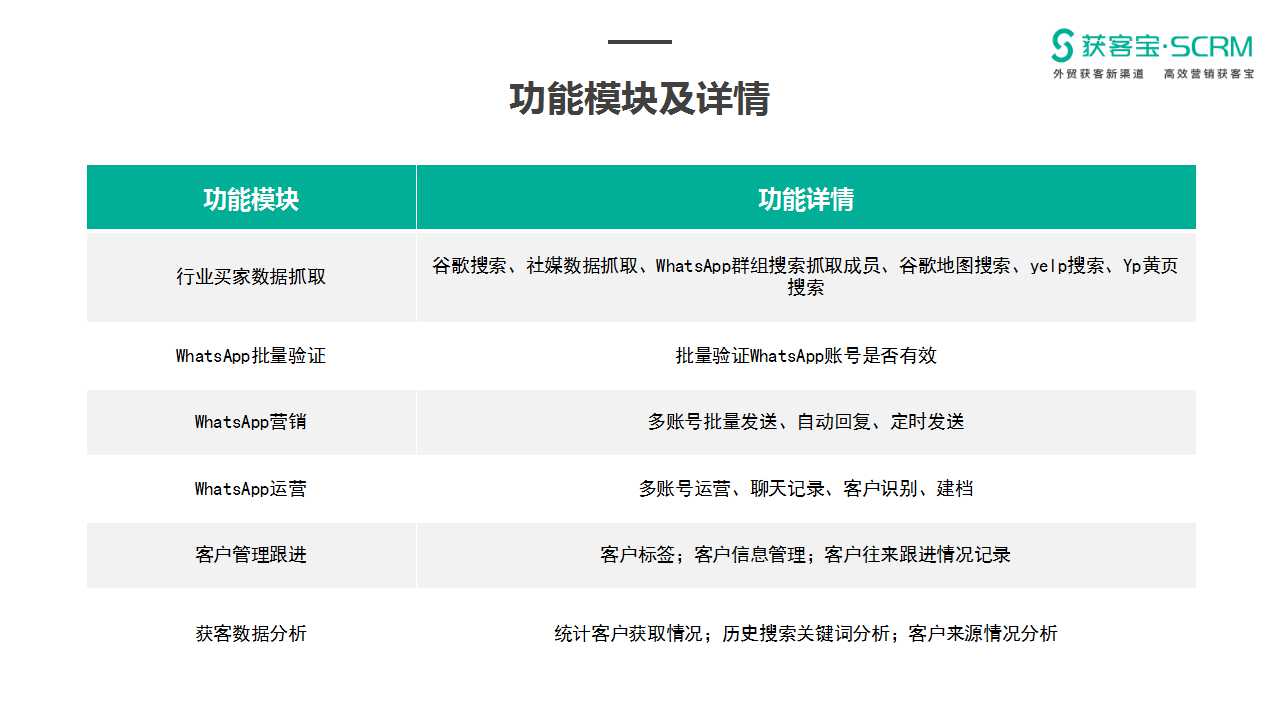 获客宝·SCRM
外贸获客新渠道　高效营销获客宝

功能模块及详情

| 功能模块 | 功能详情 |
|---|---|
| 行业买家数据抓取 | 谷歌搜索、社媒数据抓取、WhatsApp群组搜索抓取成员、谷歌地图搜索、yelp搜索、Yp黄页搜索 |
| WhatsApp批量验证 | 批量验证WhatsApp账号是否有效 |
| WhatsApp营销 | 多账号批量发送、自动回复、定时发送 |
| WhatsApp运营 | 多账号运营、聊天记录、客户识别、建档 |
| 客户管理跟进 | 客户标签；客户信息管理；客户往来跟进情况记录 |
| 获客数据分析 | 统计客户获取情况；历史搜索关键词分析；客户来源情况分析 |